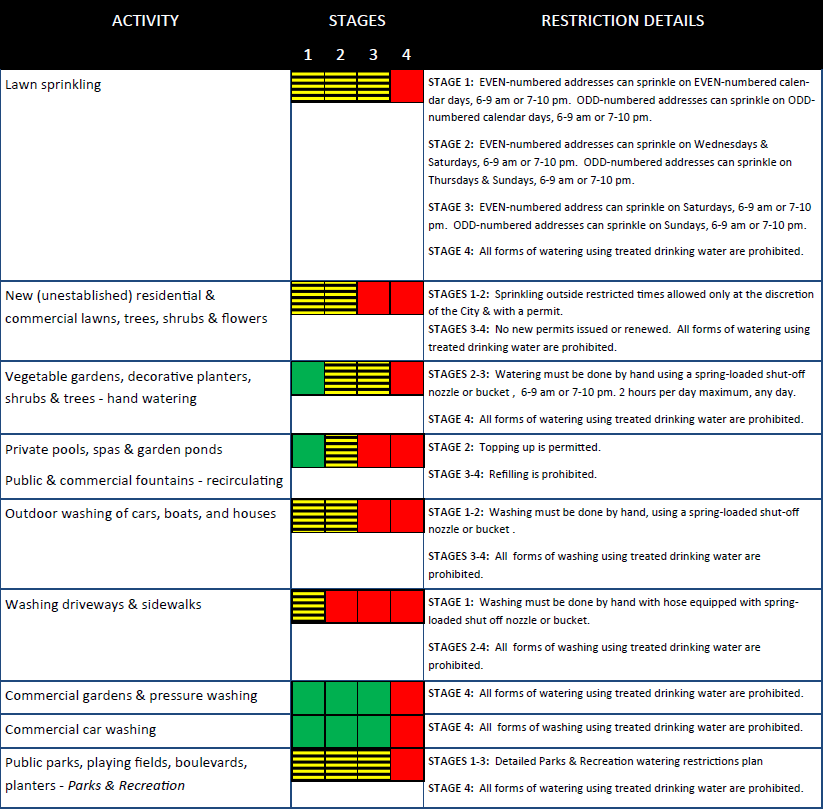 | ACTIVITY | STAGES 1 2 3 4 | RESTRICTION DETAILS |
|---|---|---|
| Lawn sprinkling | | STAGE 1: EVEN-numbered addresses can sprinkle on EVEN-numbered calendar days, 6-9 am or 7-10 pm. ODD-numbered addresses can sprinkle on ODD-numbered calendar days, 6-9 am or 7-10 pm. STAGE 2: EVEN-numbered addresses can sprinkle on Wednesdays & Saturdays, 6-9 am or 7-10 pm. ODD-numbered addresses can sprinkle on Thursdays & Sundays, 6-9 am or 7-10 pm. STAGE 3: EVEN-numbered address can sprinkle on Saturdays, 6-9 am or 7-10 pm. ODD-numbered addresses can sprinkle on Sundays, 6-9 am or 7-10 pm. STAGE 4: All forms of watering using treated drinking water are prohibited. |
| New (unestablished) residential & commercial lawns, trees, shrubs & flowers | | STAGES 1-2: Sprinkling outside restricted times allowed only at the discretion of the City & with a permit. STAGES 3-4: No new permits issued or renewed. All forms of watering using treated drinking water are prohibited. |
| Vegetable gardens, decorative planters, shrubs & trees - hand watering | | STAGES 2-3: Watering must be done by hand using a spring-loaded shut-off nozzle or bucket , 6-9 am or 7-10 pm. 2 hours per day maximum, any day. STAGE 4: All forms of watering using treated drinking water are prohibited. |
| Private pools, spas & garden ponds Public & commercial fountains - recirculating | | STAGE 2: Topping up is permitted. STAGE 3-4: Refilling is prohibited. |
| Outdoor washing of cars, boats, and houses | | STAGE 1-2: Washing must be done by hand, using a spring-loaded shut-off nozzle or bucket . STAGES 3-4: All forms of washing using treated drinking water are prohibited. |
| Washing driveways & sidewalks | | STAGE 1: Washing must be done by hand with hose equipped with spring-loaded shut off nozzle or bucket. STAGES 2-4: All forms of washing using treated drinking water are prohibited. |
| Commercial gardens & pressure washing | | STAGE 4: All forms of watering using treated drinking water are prohibited. |
| Commercial car washing | | STAGE 4: All forms of washing using treated drinking water are prohibited. |
| Public parks, playing fields, boulevards, planters - Parks & Recreation | | STAGES 1-3: Detailed Parks & Recreation watering restrictions plan STAGE 4: All forms of watering using treated drinking water are prohibited. |